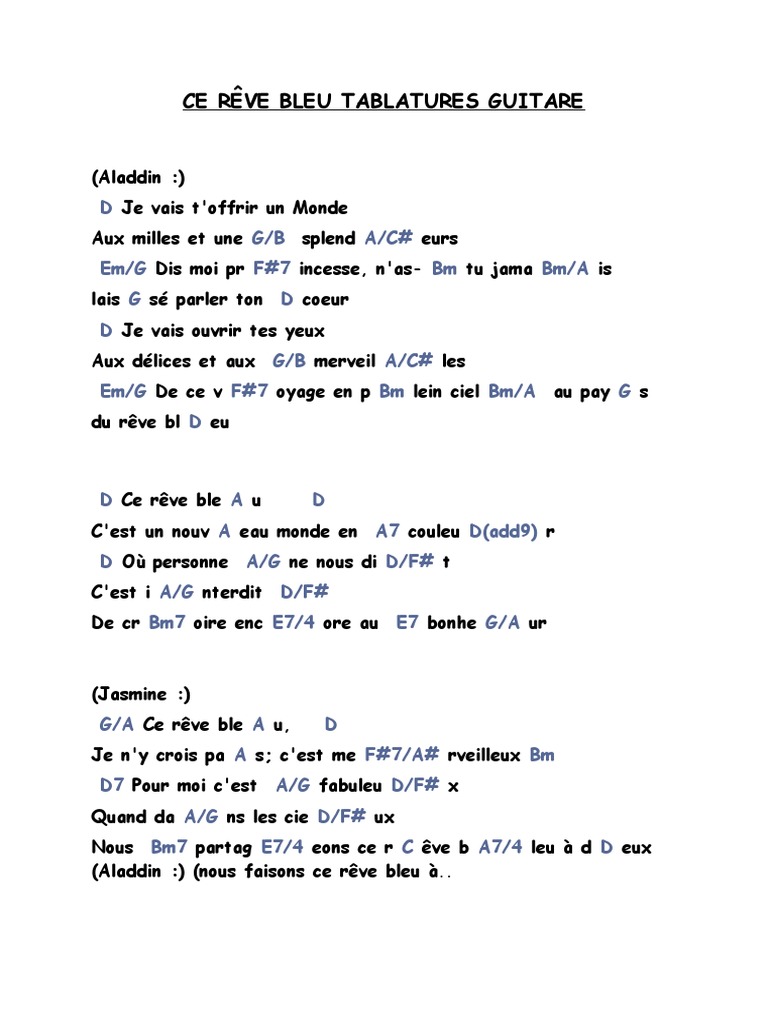 CE RÊVE BLEU TABLATURES GUITARE

(Aladdin :)
D Je vais t'offrir un Monde
Aux milles et une G/B splend A/C# eurs
Em/G Dis moi pr F#7 incesse, n'as- Bm tu jama Bm/A is
lais G sé parler ton D coeur
D Je vais ouvrir tes yeux
Aux délices et aux G/B merveil A/C# les
Em/G De ce v F#7 oyage en p Bm lein ciel Bm/A au pay G s
du rêve bl D eu

D Ce rêve ble A u D
C'est un nouv A eau monde en A7 couleu D(add9) r
D Où personne A/G ne nous di D/F# t
C'est i A/G nterdit D/F#
De cr Bm7 oire enc E7/4 ore au E7 bonhe G/A ur

(Jasmine :)
G/A Ce rêve ble A u, D
Je n'y crois pa A s; c'est me F#7/A# rveilleux Bm
D7 Pour moi c'est A/G fabuleu D/F# x
Quand da A/G ns les cie D/F# ux
Nous Bm7 partag E7/4 eons ce r C êve b A7/4 leu à d D eux
(Aladdin :) (nous faisons ce rêve bleu à..